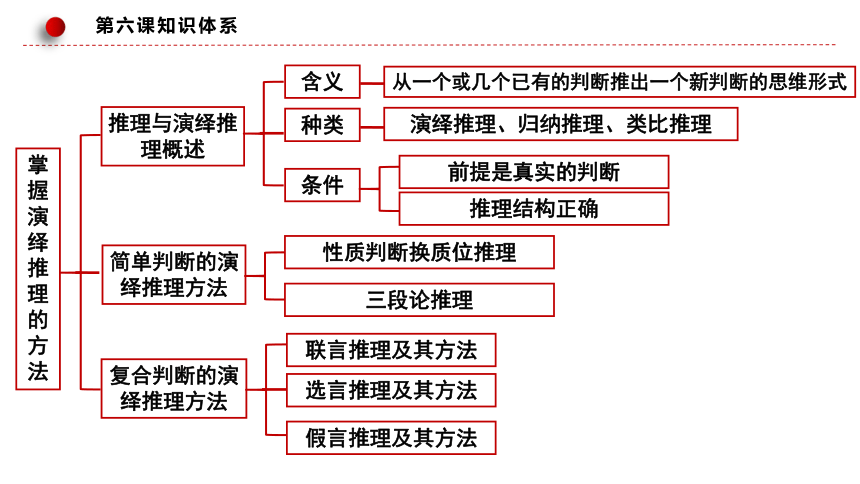 第六课知识体系

掌握演绎推理的方法

推理与演绎推理概述

含义

从一个或几个已有的判断推出一个新判断的思维形式

种类

演绎推理、归纳推理、类比推理

条件

前提是真实的判断

推理结构正确

简单判断的演绎推理方法

性质判断换质位推理

三段论推理

复合判断的演绎推理方法

联言推理及其方法

选言推理及其方法

假言推理及其方法